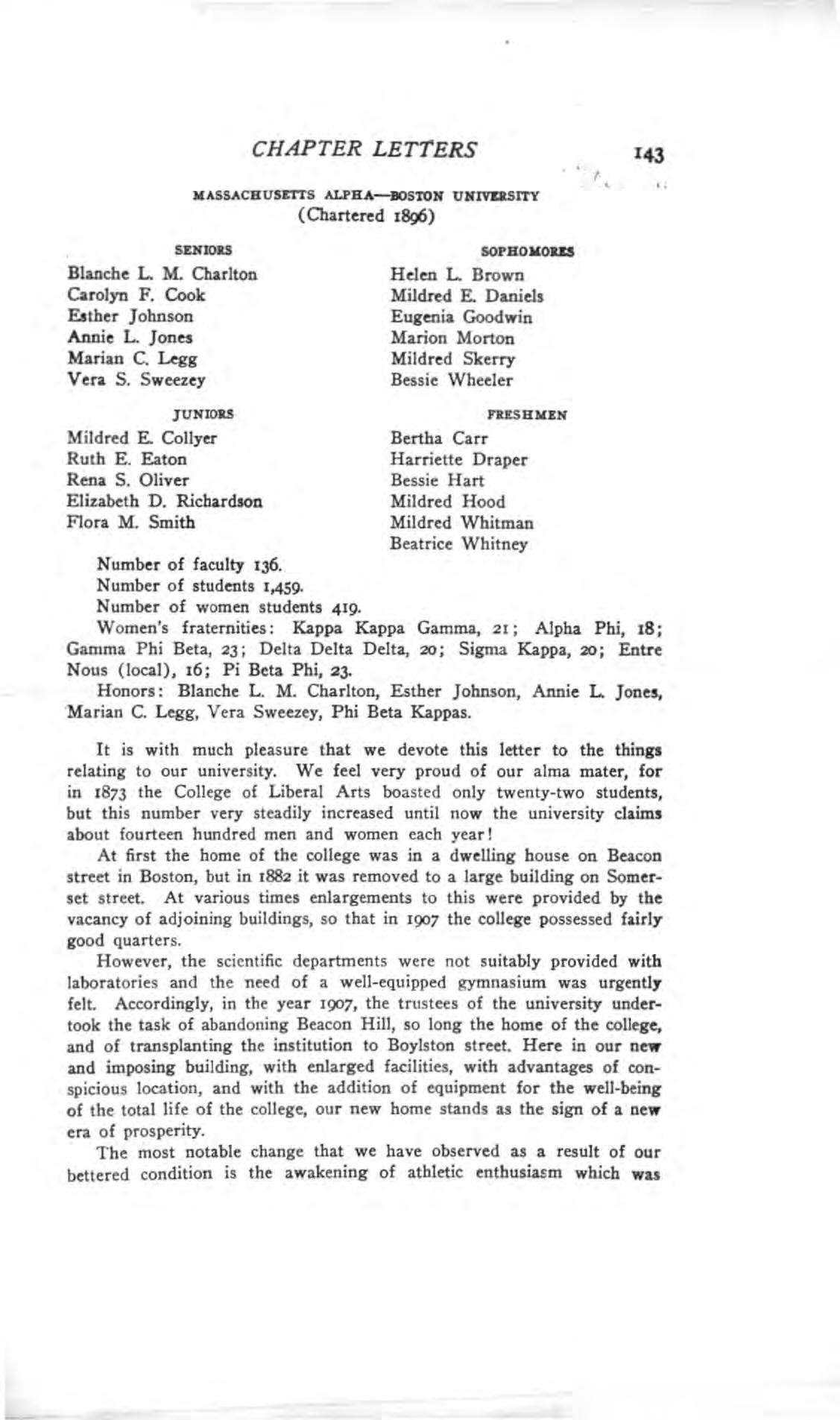 CHAPTER LETTERS 143

MASSACHUSETTS ALPHA—BOSTON UNIVERSITY
(Chartered 1896)

SENIORS

Blanche L. M. Charlton
Carolyn F. Cook
Esther Johnson
Annie L. Jones
Marian C. Legg
Vera S. Sweezey

JUNIORS

Mildred E. Collyer
Ruth E. Eaton
Rena S. Oliver
Elizabeth D. Richardson
Flora M. Smith

SOPHOMORES

Helen L. Brown
Mildred E. Daniels
Eugenia Goodwin
Marion Morton
Mildred Skerry
Bessie Wheeler

FRESHMEN

Bertha Carr
Harriette Draper
Bessie Hart
Mildred Hood
Mildred Whitman
Beatrice Whitney

Number of faculty 136.
Number of students 1,459.
Number of women students 419.
Women's fraternities: Kappa Kappa Gamma, 21; Alpha Phi, 18; Gamma Phi Beta, 23; Delta Delta Delta, 20; Sigma Kappa, 20; Entre Nous (local), 16; Pi Beta Phi, 23.
Honors: Blanche L. M. Charlton, Esther Johnson, Annie L. Jones, Marian C. Legg, Vera Sweezey, Phi Beta Kappas.

It is with much pleasure that we devote this letter to the things relating to our university. We feel very proud of our alma mater, for in 1873 the College of Liberal Arts boasted only twenty-two students, but this number very steadily increased until now the university claims about fourteen hundred men and women each year!

At first the home of the college was in a dwelling house on Beacon street in Boston, but in 1882 it was removed to a large building on Somerset street. At various times enlargements to this were provided by the vacancy of adjoining buildings, so that in 1907 the college possessed fairly good quarters.

However, the scientific departments were not suitably provided with laboratories and the need of a well-equipped gymnasium was urgently felt. Accordingly, in the year 1907, the trustees of the university undertook the task of abandoning Beacon Hill, so long the home of the college, and of transplanting the institution to Boylston street. Here in our new and imposing building, with enlarged facilities, with advantages of conspicious location, and with the addition of equipment for the well-being of the total life of the college, our new home stands as the sign of a new era of prosperity.

The most notable change that we have observed as a result of our bettered condition is the awakening of athletic enthusiasm which was